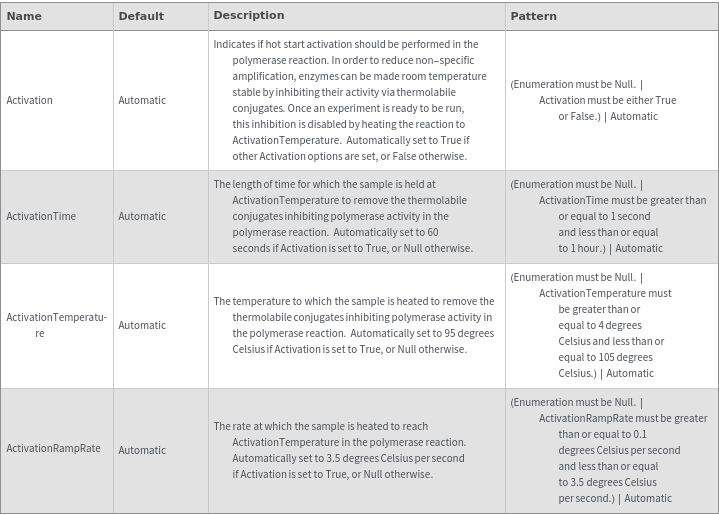 | Name | Default | Description | Pattern |
|---|---|---|---|
| Activation | Automatic | Indicates if hot start activation should be performed in the polymerase reaction. In order to reduce non–specific amplification, enzymes can be made room temperature stable by inhibiting their activity via thermolabile conjugates. Once an experiment is ready to be run, this inhibition is disabled by heating the reaction to ActivationTemperature. Automatically set to True if other Activation options are set, or False otherwise. | (Enumeration must be Null. \| Activation must be either True or False.) \| Automatic |
| ActivationTime | Automatic | The length of time for which the sample is held at ActivationTemperature to remove the thermolabile conjugates inhibiting polymerase activity in the polymerase reaction. Automatically set to 60 seconds if Activation is set to True, or Null otherwise. | (Enumeration must be Null. \| ActivationTime must be greater than or equal to 1 second and less than or equal to 1 hour.) \| Automatic |
| ActivationTemperature | Automatic | The temperature to which the sample is heated to remove the thermolabile conjugates inhibiting polymerase activity in the polymerase reaction. Automatically set to 95 degrees Celsius if Activation is set to True, or Null otherwise. | (Enumeration must be Null. \| ActivationTemperature must be greater than or equal to 4 degrees Celsius and less than or equal to 105 degrees Celsius.) \| Automatic |
| ActivationRampRate | Automatic | The rate at which the sample is heated to reach ActivationTemperature in the polymerase reaction. Automatically set to 3.5 degrees Celsius per second if Activation is set to True, or Null otherwise. | (Enumeration must be Null. \| ActivationRampRate must be greater than or equal to 0.1 degrees Celsius per second and less than or equal to 3.5 degrees Celsius per second.) \| Automatic |